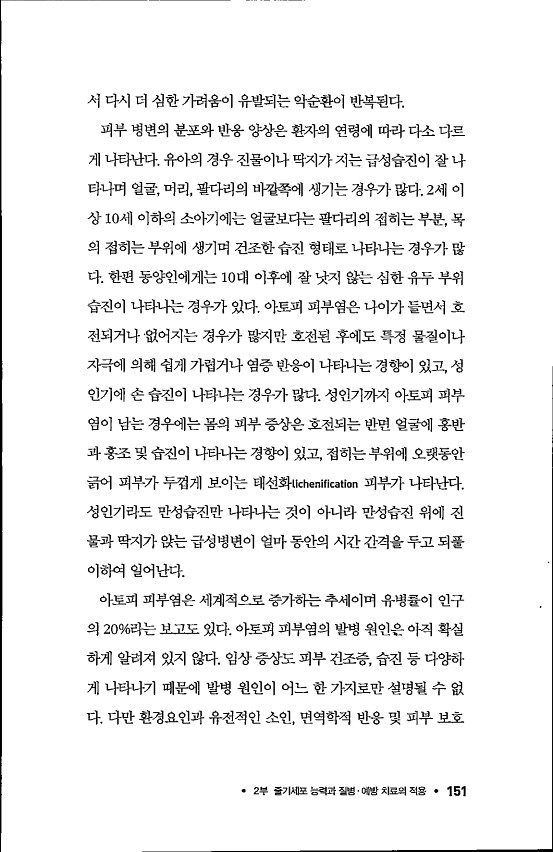 서 다시 더 심한 가려움이 유발되는 악순환이 반복된다.

피부 병변의 분포와 반응 양상은 환자의 연령에 따라 다소 다르게 나타난다. 유아의 경우 진물이나 딱지가 지는 급성습진이 잘 나타나며 얼굴, 머리, 팔다리의 바깥쪽에 생기는 경우가 많다. 2세 이상 10세 이하의 소아기에는 얼굴보다는 팔다리의 접히는 부분, 목의 접히는 부위에 생기며 건조한 습진 형태로 나타나는 경우가 많다. 한편 동양인에게는 10대 이후에 잘 낫지 않는 심한 유두 부위 습진이 나타나는 경우가 있다. 아토피 피부염은 나이가 들면서 호전되거나 없어지는 경우가 많지만 호전된 후에도 특정 물질이나 자극에 의해 쉽게 가렵거나 염증 반응이 나타나는 경향이 있고, 성인기에 손 습진이 나타나는 경우가 많다. 성인기까지 아토피 피부염이 남는 경우에는 몸의 피부 증상은 호전되는 반면 얼굴에 홍반과 홍조 및 습진이 나타나는 경향이 있고, 접히는 부위에 오랫동안 긁어 피부가 두껍게 보이는 태선화lichenification 피부가 나타난다. 성인기라도 만성습진만 나타나는 것이 아니라 만성습진 위에 진물과 딱지가 앉는 급성병변이 얼마 동안의 시간 간격을 두고 되풀이하여 일어난다.

아토피 피부염은 세계적으로 증가하는 추세이며 유병률이 인구의 20%라는 보고도 있다. 아토피 피부염의 발병 원인은 아직 확실하게 알려져 있지 않다. 임상 증상도 피부 건조증, 습진 등 다양하게 나타나기 때문에 발병 원인이 어느 한 가지로만 설명될 수 없다. 다만 환경요인과 유전적인 소인, 면역학적 반응 및 피부 보호

• 2부 줄기세포 능력과 질병·예방 치료의 적용 • 151